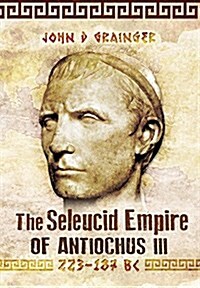 JOHN D GRAINGER

The Seleucid Empire OF ANTIOCHUS III

223-187 BC